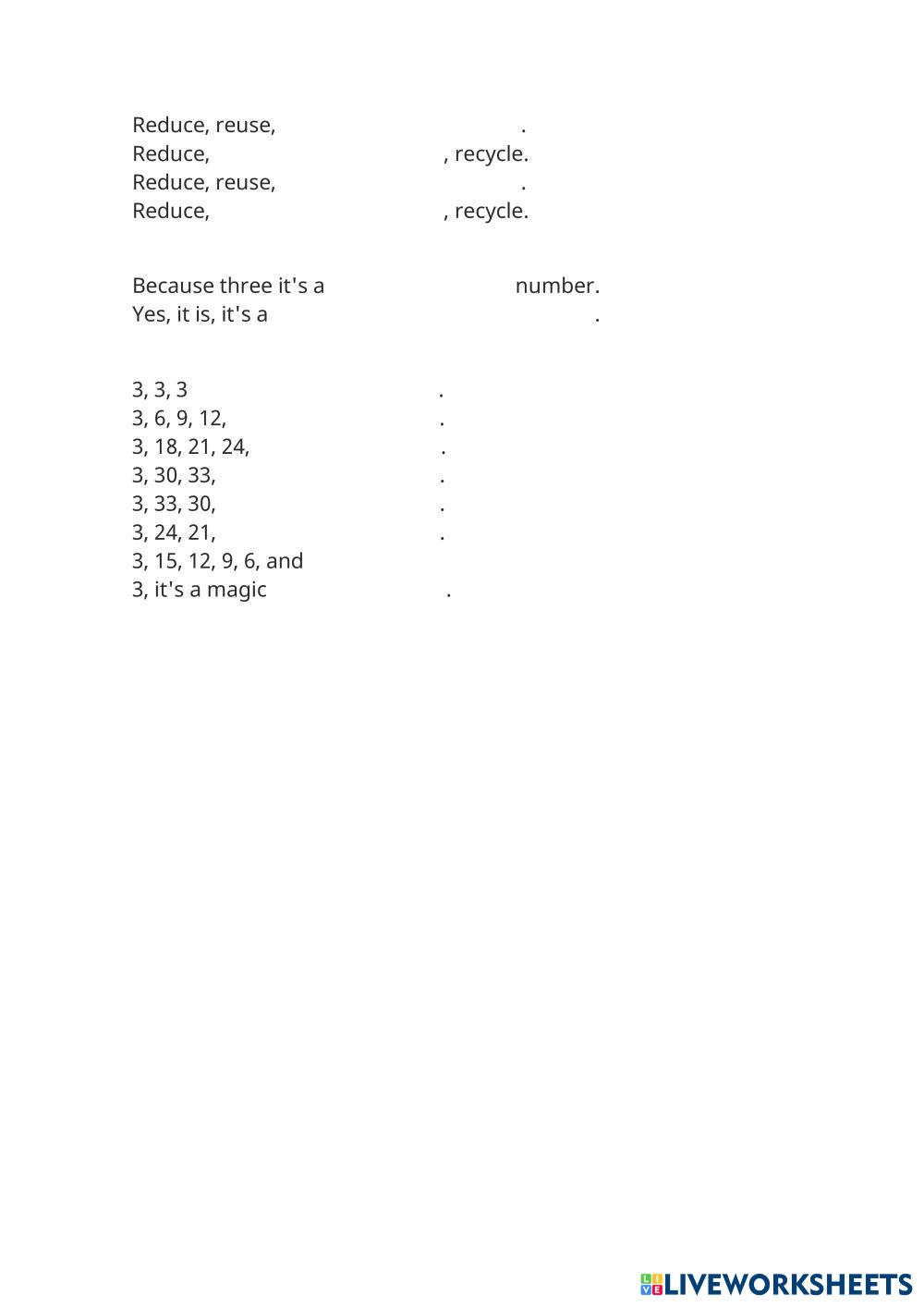 Reduce, reuse, ____.
Reduce, ____, recycle.
Reduce, reuse, ____.
Reduce, ____, recycle.

Because three it's a ____ number.
Yes, it is, it's a ____.

3, 3, 3 ____.
3, 6, 9, 12, ____.
3, 18, 21, 24, ____.
3, 30, 33, ____.
3, 33, 30, ____.
3, 24, 21, ____.
3, 15, 12, 9, 6, and
3, it's a magic ____.

LIVEWORKSHEETS